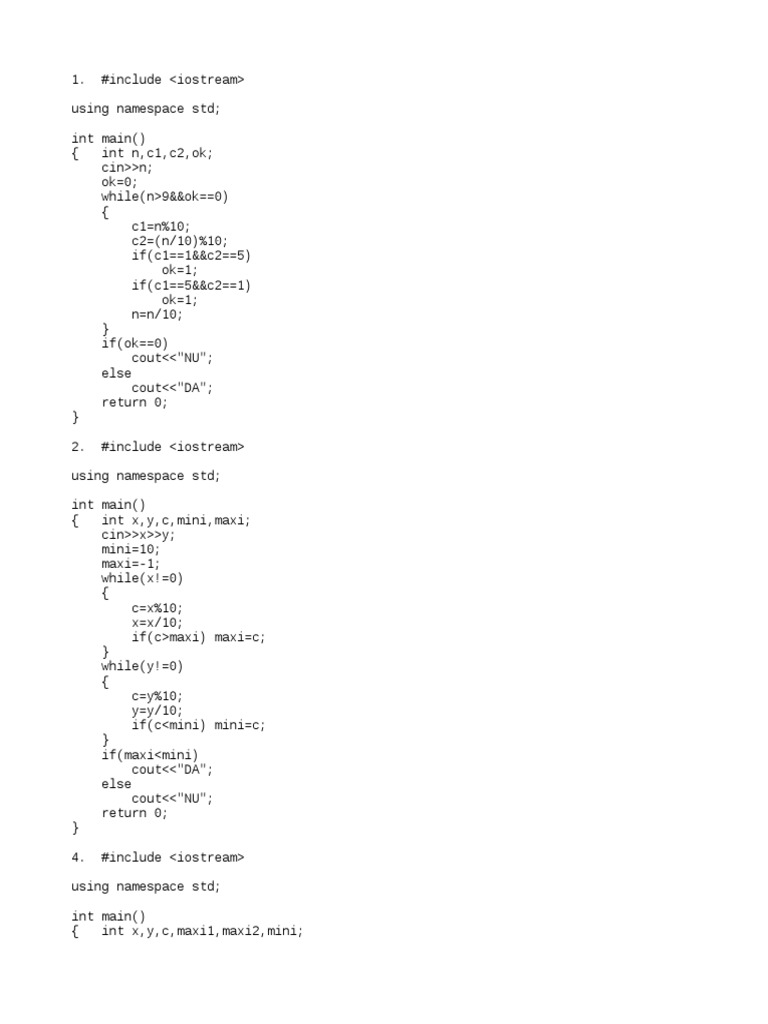 1. #include <iostream>

using namespace std;

int main()
{ int n,c1,c2,ok;
cin>>n;
ok=0;
while(n>9&&ok==0)
{
c1=n%10;
c2=(n/10)%10;
if(c1==1&&c2==5)
ok=1;
if(c1==5&&c2==1)
ok=1;
n=n/10;
}
if(ok==0)
cout<<"NU";
else
cout<<"DA";
return 0;
}

2. #include <iostream>

using namespace std;

int main()
{ int x,y,c,mini,maxi;
cin>>x>>y;
mini=10;
maxi=-1;
while(x!=0)
{
c=x%10;
x=x/10;
if(c>maxi) maxi=c;
}
while(y!=0)
{
c=y%10;
y=y/10;
if(c<mini) mini=c;
}
if(maxi<mini)
cout<<"DA";
else
cout<<"NU";
return 0;
}

4. #include <iostream>

using namespace std;

int main()
{ int x,y,c,maxi1,maxi2,mini;